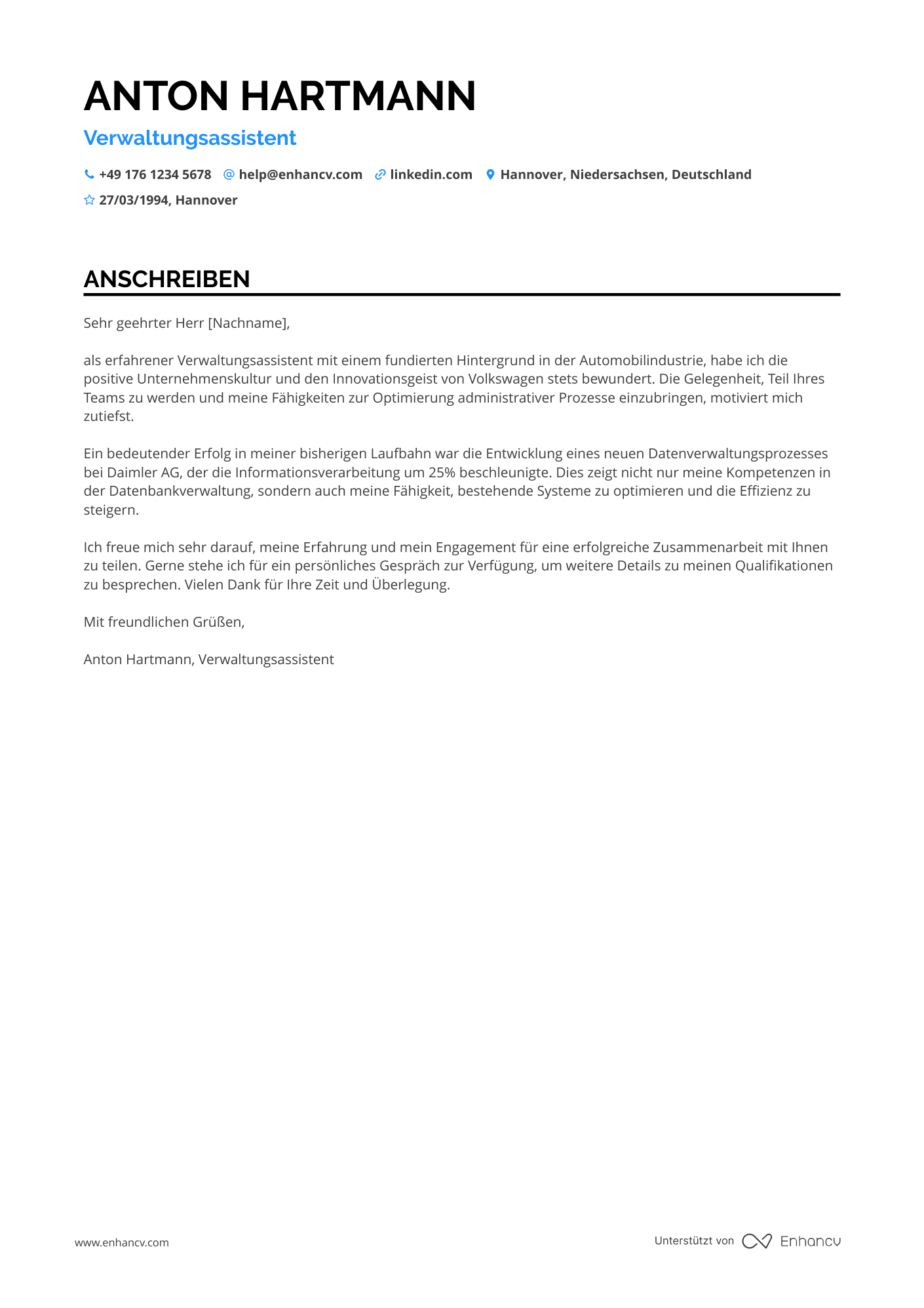 ANTON HARTMANN

Verwaltungsassistent

+49 176 1234 5678 help@enhancv.com linkedin.com Hannover, Niedersachsen, Deutschland

27/03/1994, Hannover

ANSCHREIBEN

Sehr geehrter Herr [Nachname],

als erfahrener Verwaltungsassistent mit einem fundierten Hintergrund in der Automobilindustrie, habe ich die positive Unternehmenskultur und den Innovationsgeist von Volkswagen stets bewundert. Die Gelegenheit, Teil Ihres Teams zu werden und meine Fähigkeiten zur Optimierung administrativer Prozesse einzubringen, motiviert mich zutiefst.

Ein bedeutender Erfolg in meiner bisherigen Laufbahn war die Entwicklung eines neuen Datenverwaltungsprozesses bei Daimler AG, der die Informationsverarbeitung um 25% beschleunigte. Dies zeigt nicht nur meine Kompetenzen in der Datenbankverwaltung, sondern auch meine Fähigkeit, bestehende Systeme zu optimieren und die Effizienz zu steigern.

Ich freue mich sehr darauf, meine Erfahrung und mein Engagement für eine erfolgreiche Zusammenarbeit mit Ihnen zu teilen. Gerne stehe ich für ein persönliches Gespräch zur Verfügung, um weitere Details zu meinen Qualifikationen zu besprechen. Vielen Dank für Ihre Zeit und Überlegung.

Mit freundlichen Grüßen,

Anton Hartmann, Verwaltungsassistent

www.enhancv.com

Unterstützt von Enhancv